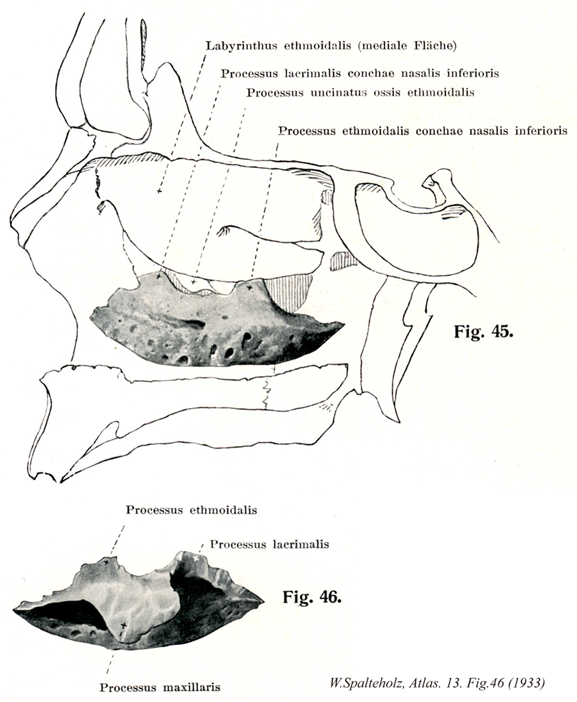 Labyrinthus ethmoidalis (mediale Fläche)
Processus lacrimalis conchae nasalis inferioris
Processus uncinatus ossis ethmoidalis
Processus ethmoidalis conchae nasalis inferioris

Fig. 45.

Processus ethmoidalis
Processus lacrimalis

Fig. 46.

Processus maxillaris

W.Spalteholz, Atlas. 13. Fig.46 (1933)